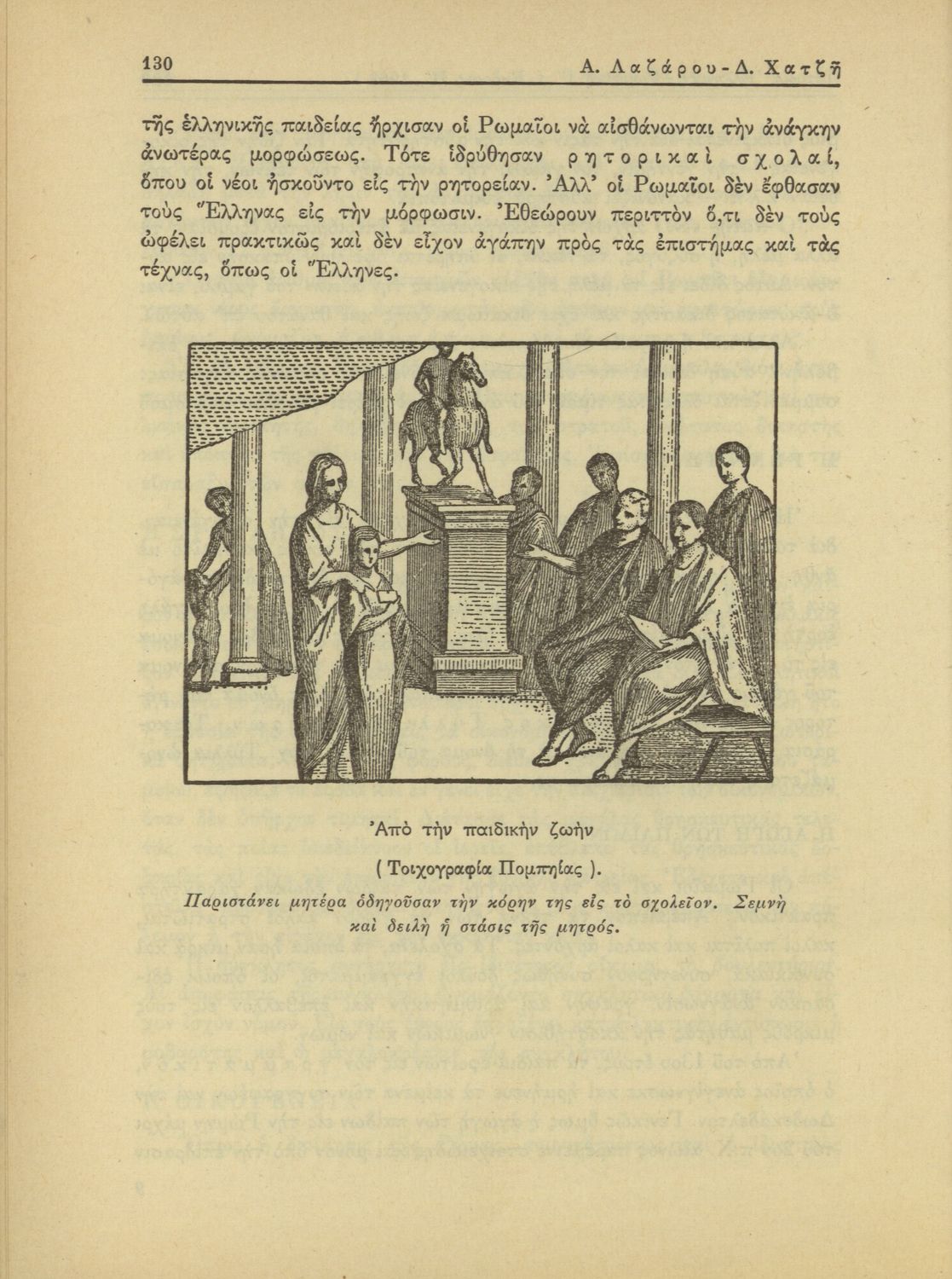 130 Α. Λαζάρου - Δ. Χατζῆ

τῆς ἑλληνικῆς παιδείας ἤρχισαν οἱ Ρωμαῖοι νὰ αἰσθάνωνται τὴν ἀνάγκην ἀνωτέρας μορφώσεως. Τότε ἱδρύθησαν ρητορικαὶ σχολαί, ὅπου οἱ νέοι ἠσκοῦντο εἰς τὴν ρητορείαν. Ἀλλ' οἱ Ρωμαῖοι δὲν ἔφθασαν τοὺς Ἕλληνας εἰς τὴν μόρφωσιν. Ἐθεώρουν περιττὸν ὅ,τι δὲν τοὺς ὠφέλει πρακτικῶς καὶ δὲν εἶχον ἀγάπην πρὸς τὰς ἐπιστήμας καὶ τὰς τέχνας, ὅπως οἱ Ἕλληνες.

Ἀπὸ τὴν παιδικὴν ζωὴν

( Τοιχογραφία Πομπηίας ).

Παριστάνει μητέρα ὁδηγοῦσαν τὴν κόρην της εἰς τὸ σχολεῖον. Σεμνὴ καὶ δειλὴ ἡ στάσις τῆς μητρός.